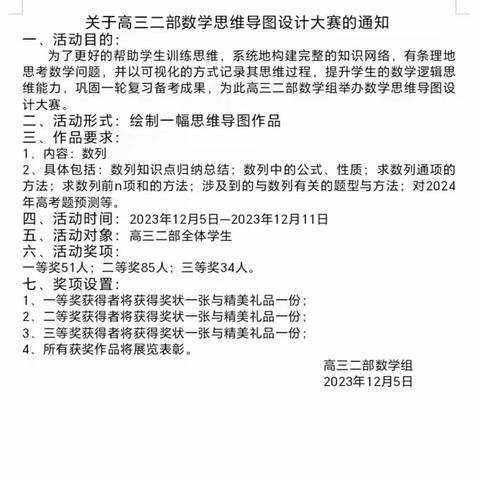 关于高三二部数学思维导图设计大赛的通知

一、活动目的：

为了更好的帮助学生训练思维，系统地构建完整的知识网络，有条理地思考数学问题，并以可视化的方式记录其思维过程，提升学生的数学逻辑思维能力，巩固一轮复习备考成果，为此高三二部数学组举办数学思维导图设计大赛。

二、活动形式：绘制一幅思维导图作品

三、作品要求：

1、内容：数列

2、具体包括：数列知识点归纳总结；数列中的公式、性质；求数列通项的方法；求数列前n项和的方法；涉及到的与数列有关的题型与方法；对2024年高考题预测等。

四、活动时间：2023年12月5日—2023年12月11日

五、活动对象：高三二部全体学生

六、活动奖项：

一等奖51人；二等奖85人；三等奖34人。

七、奖项设置：

1、一等奖获得者将获得奖状一张与精美礼品一份；

2、二等奖获得者将获得奖状一张与精美礼品一份；

3、三等奖获得者将获得奖状一张与精美礼品一份；

4、所有获奖作品将展览表彰。

高三二部数学组
2023年12月5日